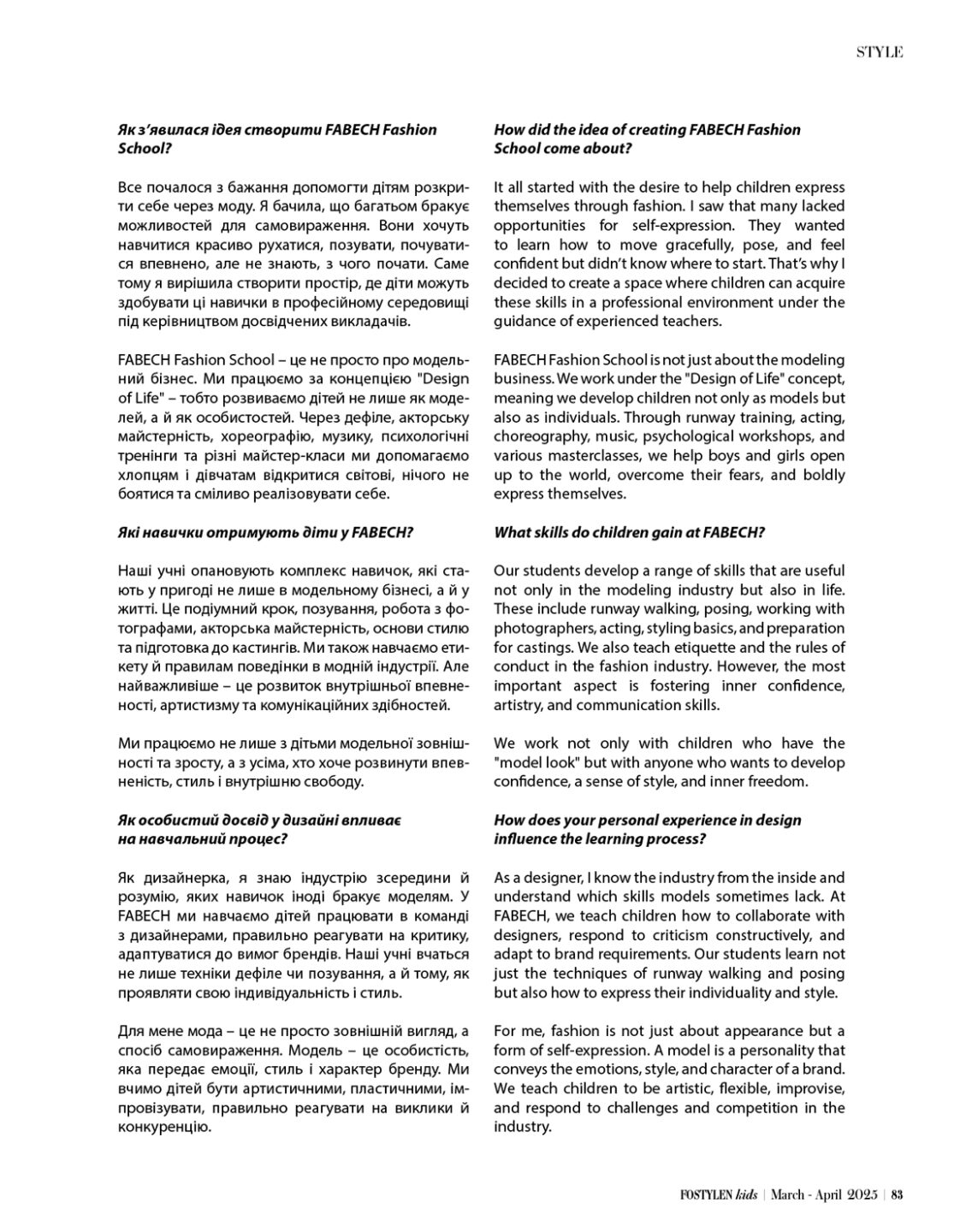 STYLE

Як з'явилася ідея створити FABECH Fashion School?

Все почалося з бажання допомогти дітям розкрити себе через моду. Я бачила, що багатьом бракує можливостей для самовираження. Вони хочуть навчитися красиво рухатися, позувати, почуватися впевнено, але не знають, з чого почати. Саме тому я вирішила створити простір, де діти можуть здобувати ці навички в професійному середовищі під керівництвом досвідчених викладачів.

FABECH Fashion School – це не просто про модельний бізнес. Ми працюємо за концепцією "Design of Life" – тобто розвиваємо дітей не лише як моделей, а й як особистостей. Через дефіле, акторську майстерність, хореографію, музику, психологічні тренінги та різні майстер-класи ми допомагаємо хлопцям і дівчатам відкритися світові, нічого не боятися та сміливо реалізовувати себе.

Які навички отримують діти у FABECH?

Наші учні опановують комплекс навичок, які стають у пригоді не лише в модельному бізнесі, а й у житті. Це подіумний крок, позування, робота з фотографами, акторська майстерність, основи стилю та підготовка до кастингів. Ми також навчаємо етикету й правилам поведінки в модній індустрії. Але найважливіше – це розвиток внутрішньої впевненості, артистизму та комунікаційних здібностей.

Ми працюємо не лише з дітьми модельної зовнішності та зросту, а з усіма, хто хоче розвинути впевненість, стиль і внутрішню свободу.

Як особистий досвід у дизайні впливає на навчальний процес?

Як дизайнерка, я знаю індустрію зсередини й розумію, яких навичок іноді бракує моделям. У FABECH ми навчаємо дітей працювати в команді з дизайнерами, правильно реагувати на критику, адаптуватися до вимог брендів. Наші учні вчаться не лише техніки дефіле чи позування, а й тому, як проявляти свою індивідуальність і стиль.

Для мене мода – це не просто зовнішній вигляд, а спосіб самовираження. Модель – це особистість, яка передає емоції, стиль і характер бренду. Ми вчимо дітей бути артистичними, пластичними, імпровізувати, правильно реагувати на виклики й конкуренцію.

How did the idea of creating FABECH Fashion School come about?

It all started with the desire to help children express themselves through fashion. I saw that many lacked opportunities for self-expression. They wanted to learn how to move gracefully, pose, and feel confident but didn't know where to start. That's why I decided to create a space where children can acquire these skills in a professional environment under the guidance of experienced teachers.

FABECH Fashion School is not just about the modeling business. We work under the "Design of Life" concept, meaning we develop children not only as models but also as individuals. Through runway training, acting, choreography, music, psychological workshops, and various masterclasses, we help boys and girls open up to the world, overcome their fears, and boldly express themselves.

What skills do children gain at FABECH?

Our students develop a range of skills that are useful not only in the modeling industry but also in life. These include runway walking, posing, working with photographers, acting, styling basics, and preparation for castings. We also teach etiquette and the rules of conduct in the fashion industry. However, the most important aspect is fostering inner confidence, artistry, and communication skills.

We work not only with children who have the "model look" but with anyone who wants to develop confidence, a sense of style, and inner freedom.

How does your personal experience in design influence the learning process?

As a designer, I know the industry from the inside and understand which skills models sometimes lack. At FABECH, we teach children how to collaborate with designers, respond to criticism constructively, and adapt to brand requirements. Our students learn not just the techniques of runway walking and posing but also how to express their individuality and style.

For me, fashion is not just about appearance but a form of self-expression. A model is a personality that conveys the emotions, style, and character of a brand. We teach children to be artistic, flexible, improvise, and respond to challenges and competition in the industry.

FOSTYLEN kids | March - April 2025 | 83